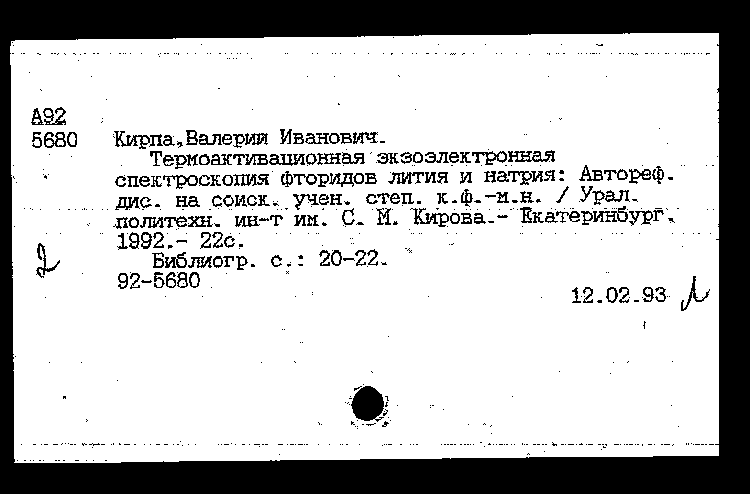 А92
5680 Кирпа, Валерий Иванович.
Термоактивационная экзоэлектронная спектроскопия фторидов лития и натрия: Автореф. дис. на соиск. учен. степ. к.ф.-м.н. / Урал. политехн. ин-т им. С. М. Кирова.- Екатеринбург, 1992.- 22с.
Библиогр. с.: 20-22.
92-5680

12.02.93